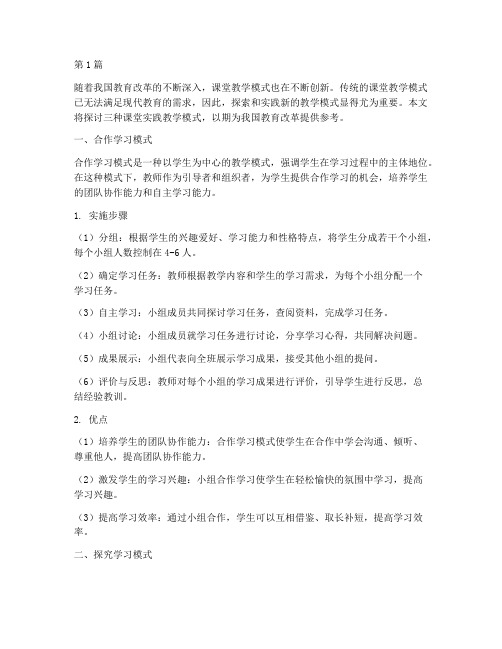 第1篇

随着我国教育改革的不断深入，课堂教学模式也在不断创新。传统的课堂教学模式已无法满足现代教育的需求，因此，探索和实践新的教学模式显得尤为重要。本文将探讨三种课堂实践教学模式，以期为我国教育改革提供参考。

一、合作学习模式

合作学习模式是一种以学生为中心的教学模式，强调学生在学习过程中的主体地位。在这种模式下，教师作为引导者和组织者，为学生提供合作学习的机会，培养学生的团队协作能力和自主学习能力。

1. 实施步骤

（1）分组：根据学生的兴趣爱好、学习能力和性格特点，将学生分成若干个小组，每个小组人数控制在4-6人。

（2）确定学习任务：教师根据教学内容和学生的学习需求，为每个小组分配一个学习任务。

（3）自主学习：小组成员共同探讨学习任务，查阅资料，完成学习任务。

（4）小组讨论：小组成员就学习任务进行讨论，分享学习心得，共同解决问题。

（5）成果展示：小组代表向全班展示学习成果，接受其他小组的提问。

（6）评价与反思：教师对每个小组的学习成果进行评价，引导学生进行反思，总结经验教训。

2. 优点

（1）培养学生的团队协作能力：合作学习模式使学生在合作中学会沟通、倾听、尊重他人，提高团队协作能力。

（2）激发学生的学习兴趣：小组合作学习使学生在轻松愉快的氛围中学习，提高学习兴趣。

（3）提高学习效率：通过小组合作，学生可以互相借鉴、取长补短，提高学习效率。

二、探究学习模式